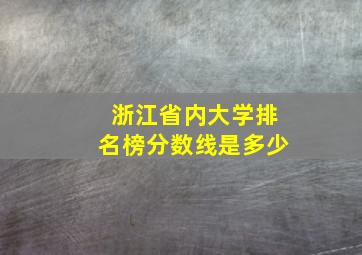 浙江省内大学排名榜分数线是多少